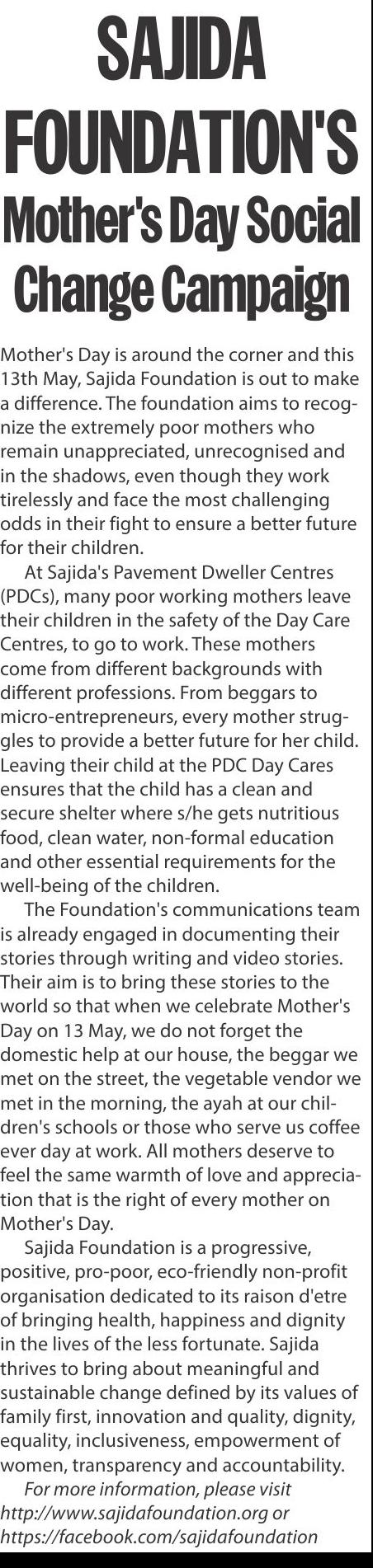 SAJIDA FOUNDATION'S

Mother's Day Social Change Campaign

Mother's Day is around the corner and this 13th May, Sajida Foundation is out to make a difference. The foundation aims to recognize the extremely poor mothers who remain unappreciated, unrecognised and in the shadows, even though they work tirelessly and face the most challenging odds in their fight to ensure a better future for their children.

At Sajida's Pavement Dweller Centres (PDCs), many poor working mothers leave their children in the safety of the Day Care Centres, to go to work. These mothers come from different backgrounds with different professions. From beggars to micro-entrepreneurs, every mother struggles to provide a better future for her child. Leaving their child at the PDC Day Cares ensures that the child has a clean and secure shelter where s/he gets nutritious food, clean water, non-formal education and other essential requirements for the well-being of the children.

The Foundation's communications team is already engaged in documenting their stories through writing and video stories. Their aim is to bring these stories to the world so that when we celebrate Mother's Day on 13 May, we do not forget the domestic help at our house, the beggar we met on the street, the vegetable vendor we met in the morning, the ayah at our children's schools or those who serve us coffee ever day at work. All mothers deserve to feel the same warmth of love and appreciation that is the right of every mother on Mother's Day.

Sajida Foundation is a progressive, positive, pro-poor, eco-friendly non-profit organisation dedicated to its raison d'etre of bringing health, happiness and dignity in the lives of the less fortunate. Sajida thrives to bring about meaningful and sustainable change defined by its values of family first, innovation and quality, dignity, equality, inclusiveness, empowerment of women, transparency and accountability.

For more information, please visit http://www.sajidafoundation.org or https://facebook.com/sajidafoundation